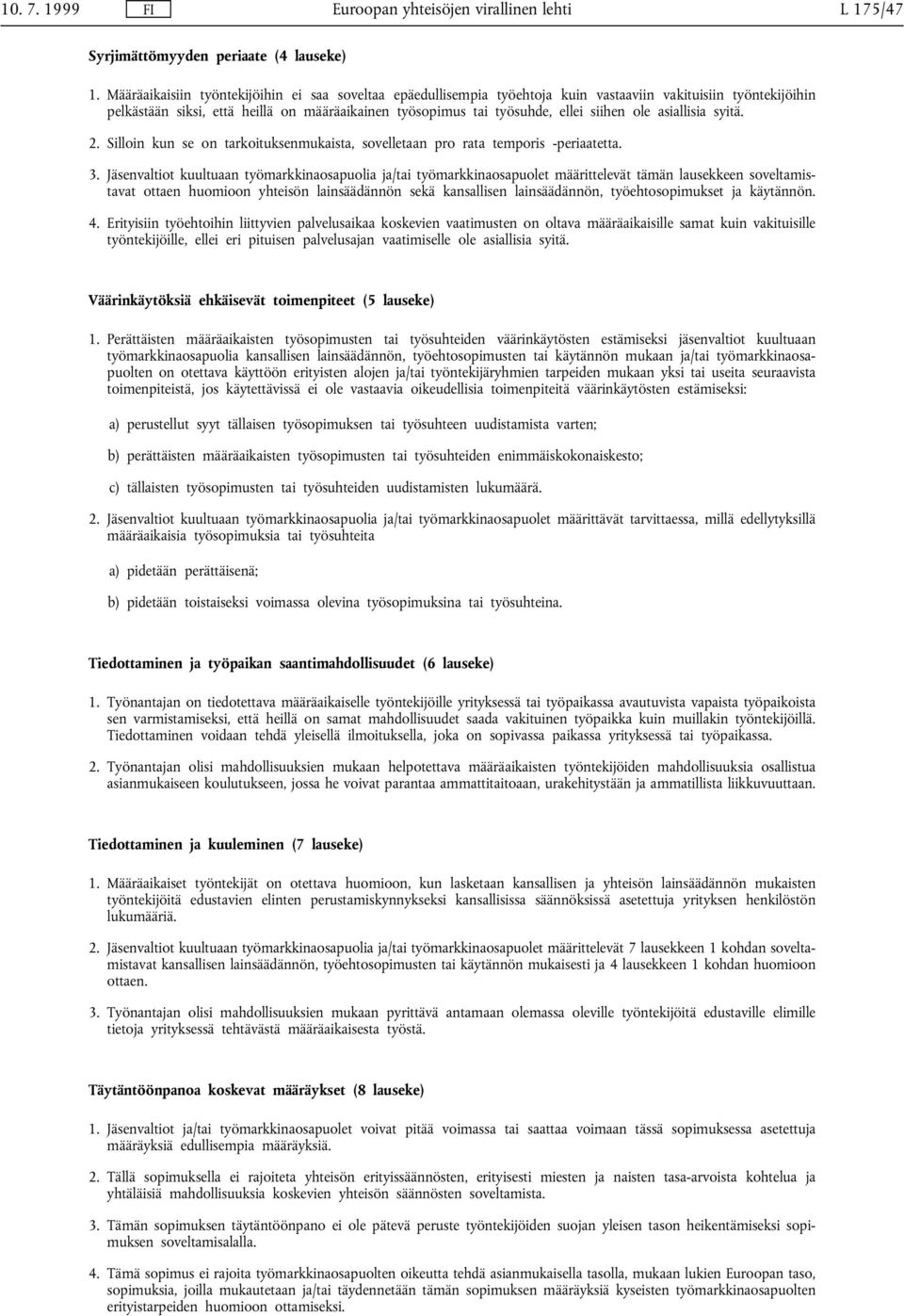 10. 7. 1999 FI Euroopan yhteisöjen virallinen lehti L 175/47

Syrjimättömyyden periaate (4 lauseke)

1. Määräaikaisiin työntekijöihin ei saa soveltaa epäedullisempia työehtoja kuin vastaaviin vakituisiin työntekijöihin pelkästään siksi, että heillä on määräaikainen työsopimus tai työsuhde, ellei siihen ole asiallisia syitä.

2. Silloin kun se on tarkoituksenmukaista, sovelletaan pro rata temporis -periaatetta.

3. Jäsenvaltiot kuultuaan työmarkkinaosapuolia ja/tai työmarkkinaosapuolet määrittelevät tämän lausekkeen soveltamistavat ottaen huomioon yhteisön lainsäädännön sekä kansallisen lainsäädännön, työehtosopimukset ja käytännön.

4. Erityisiin työehtoihin liittyvien palvelusaikaa koskevien vaatimusten on oltava määräaikaisille samat kuin vakituisille työntekijöille, ellei eri pituisen palvelusajan vaatimiselle ole asiallisia syitä.

Väärinkäytöksiä ehkäisevät toimenpiteet (5 lauseke)

1. Perättäisten määräaikaisten työsopimusten tai työsuhteiden väärinkäytösten estämiseksi jäsenvaltiot kuultuaan työmarkkinaosapuolia kansallisen lainsäädännön, työehtosopimusten tai käytännön mukaan ja/tai työmarkkinaosapuolten on otettava käyttöön erityisten alojen ja/tai työntekijäryhmien tarpeiden mukaan yksi tai useita seuraavista toimenpiteistä, jos käytettävissä ei ole vastaavia oikeudellisia toimenpiteitä väärinkäytösten estämiseksi:

a) perustellut syyt tällaisen työsopimuksen tai työsuhteen uudistamista varten;

b) perättäisten määräaikaisten työsopimusten tai työsuhteiden enimmäiskokonaiskesto;

c) tällaisten työsopimusten tai työsuhteiden uudistamisten lukumäärä.

2. Jäsenvaltiot kuultuaan työmarkkinaosapuolia ja/tai työmarkkinaosapuolet määrittävät tarvittaessa, millä edellytyksillä määräaikaisia työsopimuksia tai työsuhteita

a) pidetään perättäisenä;

b) pidetään toistaiseksi voimassa olevina työsopimuksina tai työsuhteina.

Tiedottaminen ja työpaikan saantimahdollisuudet (6 lauseke)

1. Työnantajan on tiedotettava määräaikaiselle työntekijöille yrityksessä tai työpaikassa avautuvista vapaista työpaikoista sen varmistamiseksi, että heillä on samat mahdollisuudet saada vakituinen työpaikka kuin muillakin työntekijöillä. Tiedottaminen voidaan tehdä yleisellä ilmoituksella, joka on sopivassa paikassa yrityksessä tai työpaikassa.

2. Työnantajan olisi mahdollisuuksien mukaan helpotettava määräaikaisten työntekijöiden mahdollisuuksia osallistua asianmukaiseen koulutukseen, jossa he voivat parantaa ammattitaitoaan, urakehitystään ja ammatillista liikkuvuuttaan.

Tiedottaminen ja kuuleminen (7 lauseke)

1. Määräaikaiset työntekijät on otettava huomioon, kun lasketaan kansallisen ja yhteisön lainsäädännön mukaisten työntekijöitä edustavien elinten perustamiskynnykseksi kansallisissa säännöksissä asetettuja yrityksen henkilöstön lukumääriä.

2. Jäsenvaltiot kuultuaan työmarkkinaosapuolia ja/tai työmarkkinaosapuolet määrittelevät 7 lausekkeen 1 kohdan soveltamistavat kansallisen lainsäädännön, työehtosopimusten tai käytännön mukaisesti ja 4 lausekkeen 1 kohdan huomioon ottaen.

3. Työnantajan olisi mahdollisuuksien mukaan pyrittävä antamaan olemassa oleville työntekijöitä edustaville elimille tietoja yrityksessä tehtävästä määräaikaisesta työstä.

Täytäntöönpanoa koskevat määräykset (8 lauseke)

1. Jäsenvaltiot ja/tai työmarkkinaosapuolet voivat pitää voimassa tai saattaa voimaan tässä sopimuksessa asetettuja määräyksiä edullisempia määräyksiä.

2. Tällä sopimuksella ei rajoiteta yhteisön erityissäännösten, erityisesti miesten ja naisten tasa-arvoista kohtelua ja yhtäläisiä mahdollisuuksia koskevien yhteisön säännösten soveltamista.

3. Tämän sopimuksen täytäntöönpano ei ole pätevä peruste työntekijöiden suojan yleisen tason heikentämiseksi sopimuksen soveltamisalalla.

4. Tämä sopimus ei rajoita työmarkkinaosapuolten oikeutta tehdä asianmukaisella tasolla, mukaan lukien Euroopan taso, sopimuksia, joilla mukautetaan ja/tai täydennetään tämän sopimuksen määräyksiä kyseisten työmarkkinaosapuolten erityistarpeiden huomioon ottamiseksi.